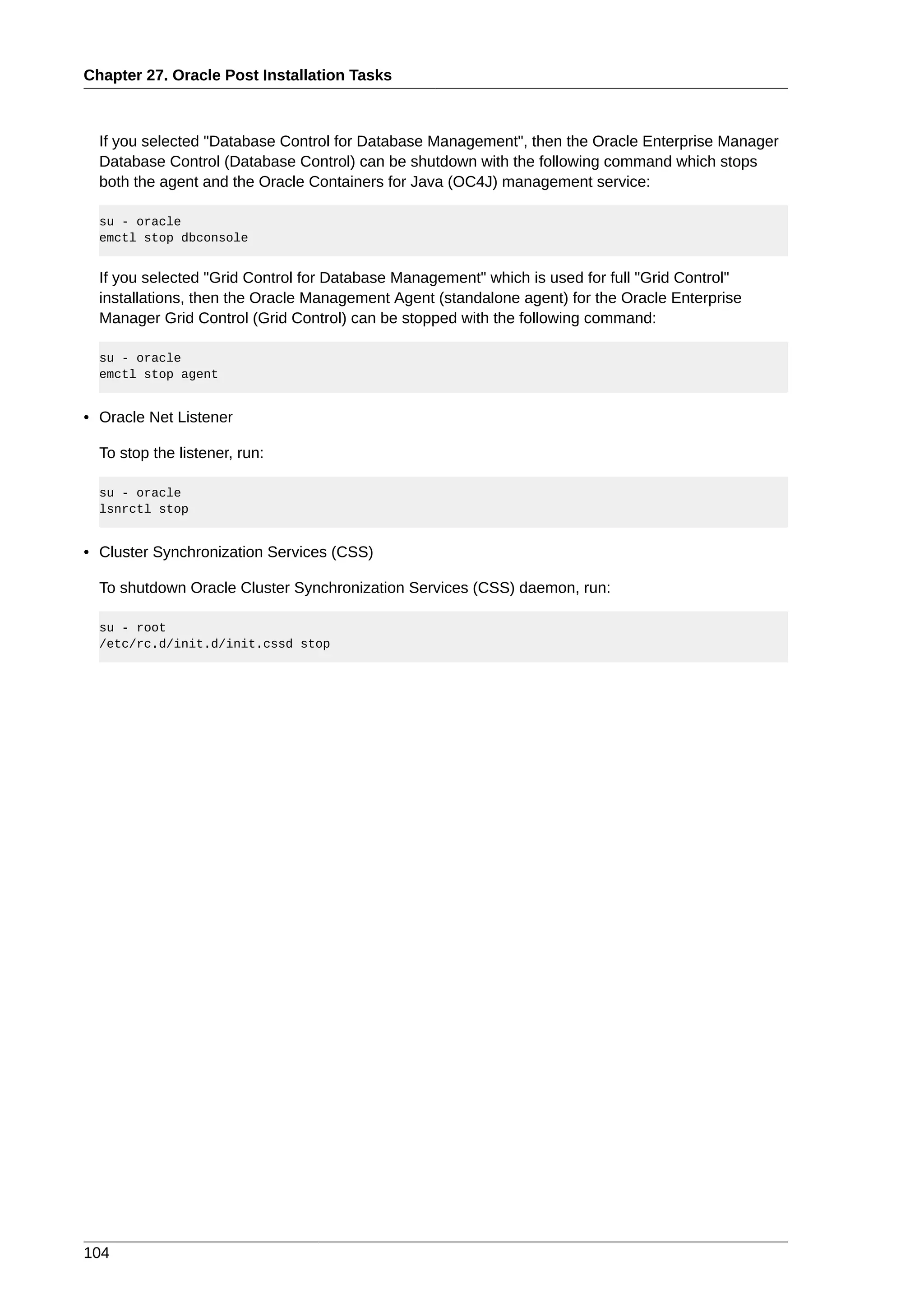 Chapter 27. Oracle Post Installation Tasks

If you selected "Database Control for Database Management", then the Oracle Enterprise Manager Database Control (Database Control) can be shutdown with the following command which stops both the agent and the Oracle Containers for Java (OC4J) management service:

su - oracle
emctl stop dbconsole

If you selected "Grid Control for Database Management" which is used for full "Grid Control" installations, then the Oracle Management Agent (standalone agent) for the Oracle Enterprise Manager Grid Control (Grid Control) can be stopped with the following command:

su - oracle
emctl stop agent

• Oracle Net Listener

To stop the listener, run:

su - oracle
lsnrctl stop

• Cluster Synchronization Services (CSS)

To shutdown Oracle Cluster Synchronization Services (CSS) daemon, run:

su - root
/etc/rc.d/init.d/init.cssd stop

104